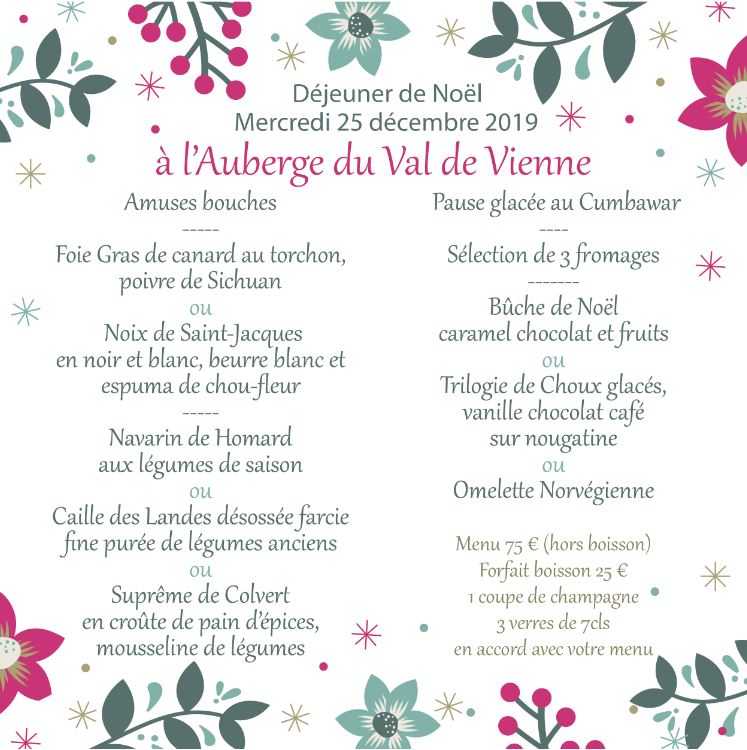 Déjeuner de Noël
Mercredi 25 décembre 2019
à l'Auberge du Val de Vienne

Amuses bouches
-----
Foie Gras de canard au torchon, poivre de Sichuan
ou
Noix de Saint-Jacques en noir et blanc, beurre blanc et espuma de chou-fleur
-----
Navarin de Homard aux légumes de saison
ou
Caille des Landes désossée farcie fine purée de légumes anciens
ou
Suprême de Colvert en croûte de pain d'épices, mousseline de légumes

Pause glacée au Cumbawar
----
Sélection de 3 fromages
--------
Bûche de Noël caramel chocolat et fruits
ou
Trilogie de Choux glacés, vanille chocolat café sur nougatine
ou
Omelette Norvégienne

Menu 75 € (hors boisson)
Forfait boisson 25 €
1 coupe de champagne
3 verres de 7cls
en accord avec votre menu